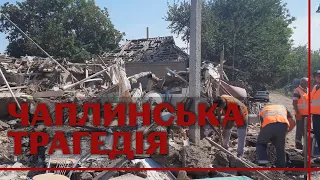 ЧАПЛИНСЬКА ТРАГЕДІЯ